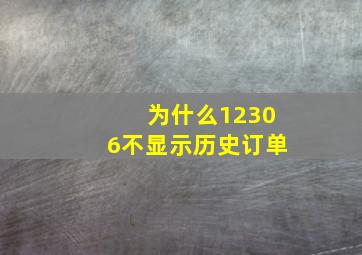 为什么12306不显示历史订单